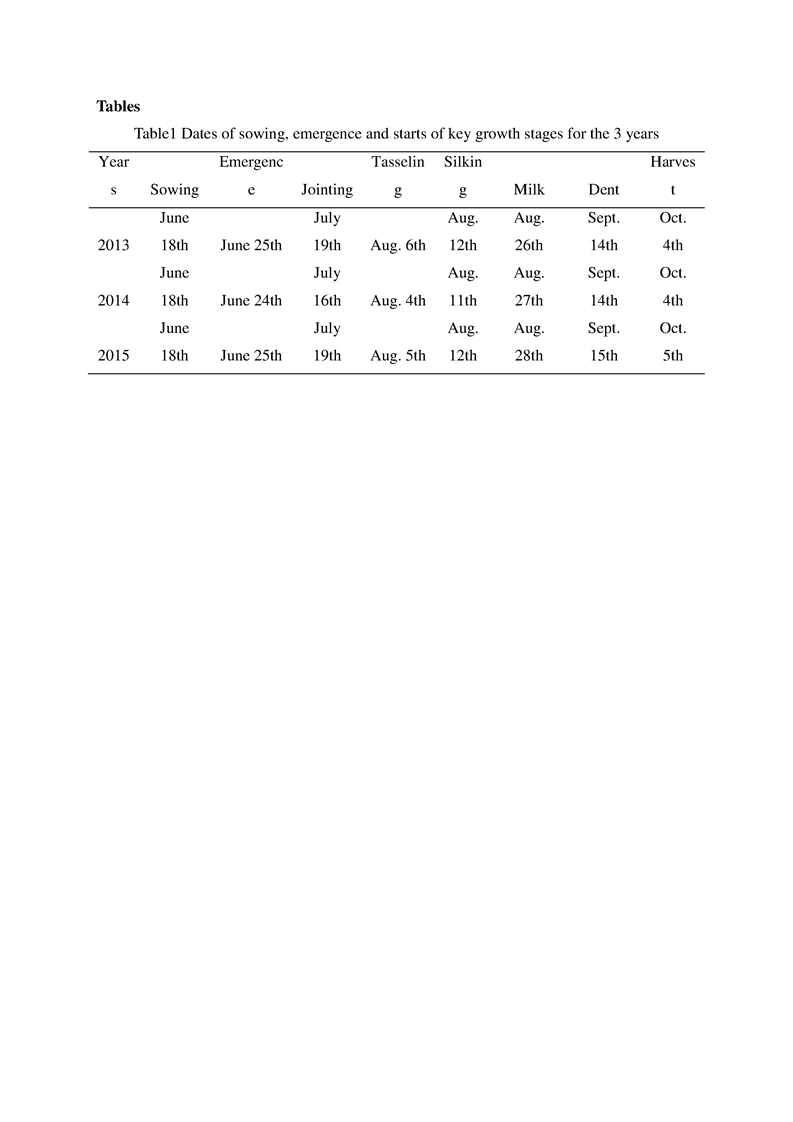 **Tables**

Table1 Dates of sowing, emergence and starts of key growth stages for the 3 years

| Years | Sowing | Emergence | Jointing | Tasseling | Silking | Milk | Dent | Harvest |
|---|---|---|---|---|---|---|---|---|
| 2013 | June 18th | June 25th | July 19th | Aug. 6th | Aug. 12th | Aug. 26th | Sept. 14th | Oct. 4th |
| 2014 | June 18th | June 24th | July 16th | Aug. 4th | Aug. 11th | Aug. 27th | Sept. 14th | Oct. 4th |
| 2015 | June 18th | June 25th | July 19th | Aug. 5th | Aug. 12th | Aug. 28th | Sept. 15th | Oct. 5th |